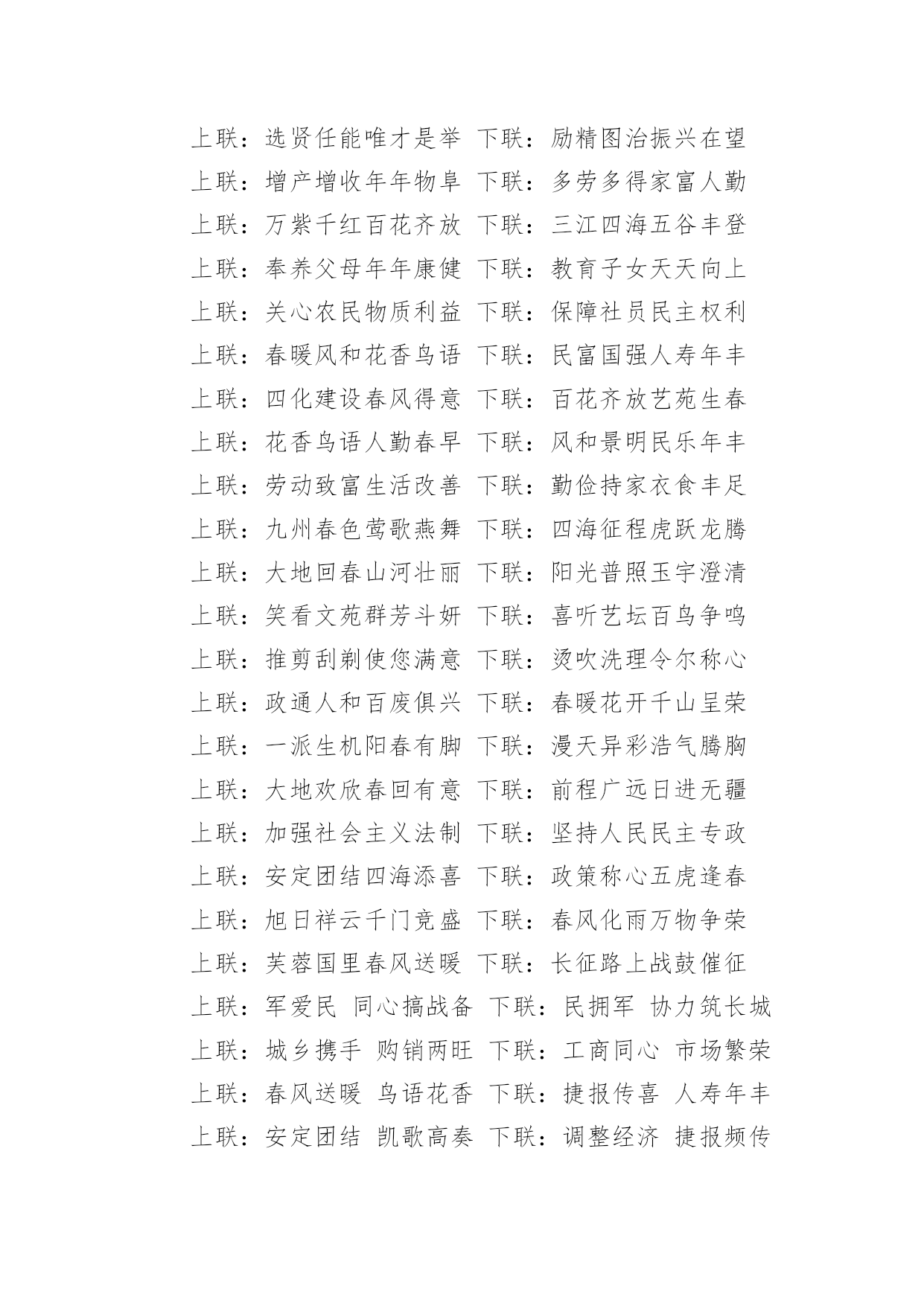 上联：选贤任能唯才是举 下联：励精图治振兴在望
上联：增产增收年年物阜 下联：多劳多得家富人勤
上联：万紫千红百花齐放 下联：三江四海五谷丰登
上联：奉养父母年年康健 下联：教育子女天天向上
上联：关心农民物质利益 下联：保障社员民主权利
上联：春暖风和花香鸟语 下联：民富国强人寿年丰
上联：四化建设春风得意 下联：百花齐放艺苑生春
上联：花香鸟语人勤春早 下联：风和景明民乐年丰
上联：劳动致富生活改善 下联：勤俭持家衣食丰足
上联：九州春色莺歌燕舞 下联：四海征程虎跃龙腾
上联：大地回春山河壮丽 下联：阳光普照玉宇澄清
上联：笑看文苑群芳斗妍 下联：喜听艺坛百鸟争鸣
上联：推剪刮剃使您满意 下联：烫吹洗理令尔称心
上联：政通人和百废俱兴 下联：春暖花开千山呈荣
上联：一派生机阳春有脚 下联：漫天异彩浩气腾胸
上联：大地欢欣春回有意 下联：前程广远日进无疆
上联：加强社会主义法制 下联：坚持人民民主专政
上联：安定团结四海添喜 下联：政策称心五虎逢春
上联：旭日祥云千门竞盛 下联：春风化雨万物争荣
上联：芙蓉国里春风送暖 下联：长征路上战鼓催征
上联：军爱民 同心搞战备 下联：民拥军 协力筑长城
上联：城乡携手 购销两旺 下联：工商同心 市场繁荣
上联：春风送暖 鸟语花香 下联：捷报传喜 人寿年丰
上联：安定团结 凯歌高奏 下联：调整经济 捷报频传